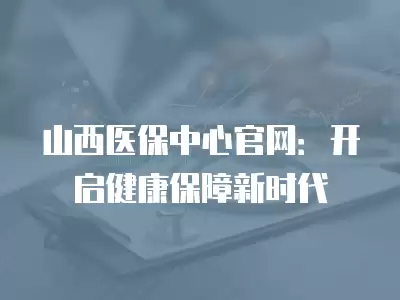 山西医保中心官网：开启健康保障新时代